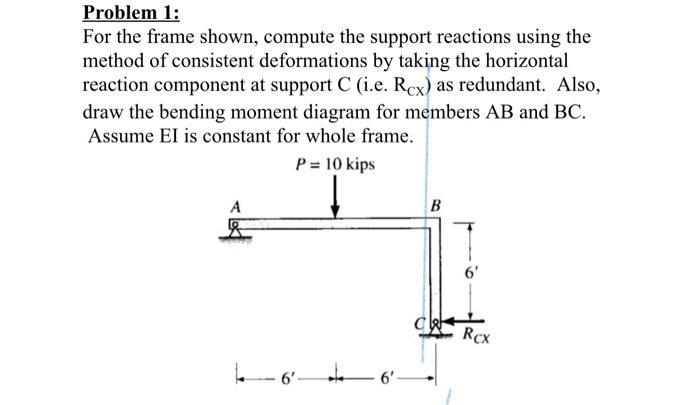 Problem 1:

For the frame shown, compute the support reactions using the method of consistent deformations by taking the horizontal reaction component at support C (i.e. $R_{CX}$) as redundant. Also, draw the bending moment diagram for members AB and BC. Assume EI is constant for whole frame.

$P = 10$ kips

A

B

6'

C

$R_{CX}$

6'

6'